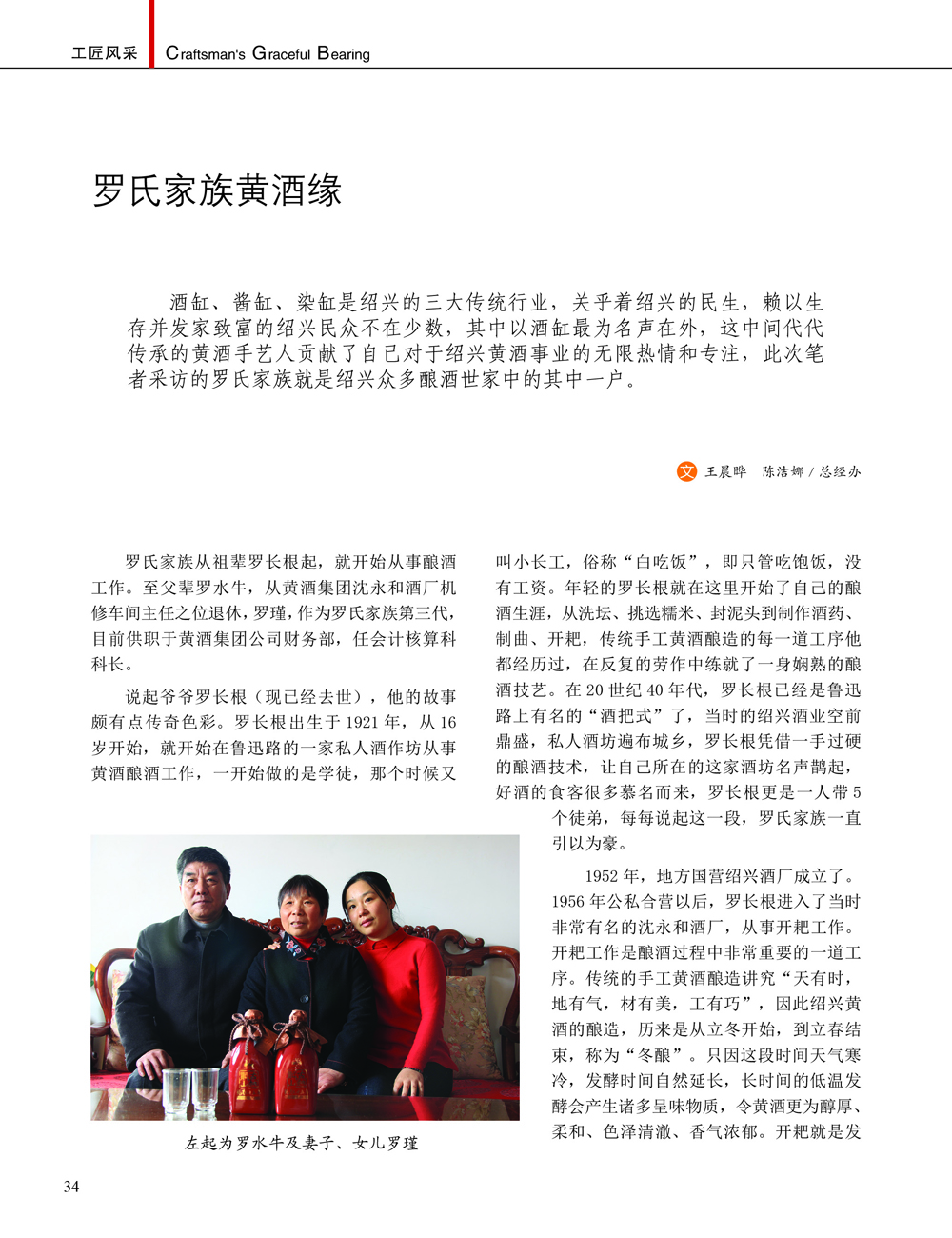 工匠风采 Craftsman's Graceful Bearing

罗氏家族黄酒缘

酒缸、酱缸、染缸是绍兴的三大传统行业，关乎着绍兴的民生，赖以生存并发家致富的绍兴民众不在少数，其中以酒缸最为名声在外，这中间代代传承的黄酒手艺人贡献了自己对于绍兴黄酒事业的无限热情和专注，此次笔者采访的罗氏家族就是绍兴众多酿酒世家中的其中一户。

文 王晨晔 陈洁娜 / 总经办

罗氏家族从祖辈罗长根起，就开始从事酿酒工作。至父辈罗水牛，从黄酒集团沈永和酒厂机修车间主任之位退休，罗瑾，作为罗氏家族第三代，目前供职于黄酒集团公司财务部，任会计核算科科长。

说起爷爷罗长根（现已经去世），他的故事颇有点传奇色彩。罗长根出生于 1921 年，从 16 岁开始，就开始在鲁迅路的一家私人酒作坊从事黄酒酿酒工作，一开始做的是学徒，那个时候又叫小长工，俗称“白吃饭”，即只管吃饱饭，没有工资。年轻的罗长根就在这里开始了自己的酿酒生涯，从洗坛、挑选糯米、封泥头到制作酒药、制曲、开耙，传统手工黄酒酿造的每一道工序他都经历过，在反复的劳作中练就了一身娴熟的酿酒技艺。在 20 世纪 40 年代，罗长根已经是鲁迅路上有名的“酒把式”了，当时的绍兴酒业空前鼎盛，私人酒坊遍布城乡，罗长根凭借一手过硬的酿酒技术，让自己所在的这家酒坊名声鹊起，好酒的食客很多慕名而来，罗长根更是一人带 5 个徒弟，每每说起这一段，罗氏家族一直引以为豪。

1952 年，地方国营绍兴酒厂成立了。1956 年公私合营以后，罗长根进入了当时非常有名的沈永和酒厂，从事开耙工作。开耙工作是酿酒过程中非常重要的一道工序。传统的手工黄酒酿造讲究“天有时，地有气，材有美，工有巧”，因此绍兴黄酒的酿造，历来是从立冬开始，到立春结束，称为“冬酿”。只因这段时间天气寒冷，发酵时间自然延长，长时间的低温发酵会产生诸多呈味物质，令黄酒更为醇厚、柔和、色泽清澈、香气浓郁。开耙就是发

左起为罗水牛及妻子、女儿罗瑾

34